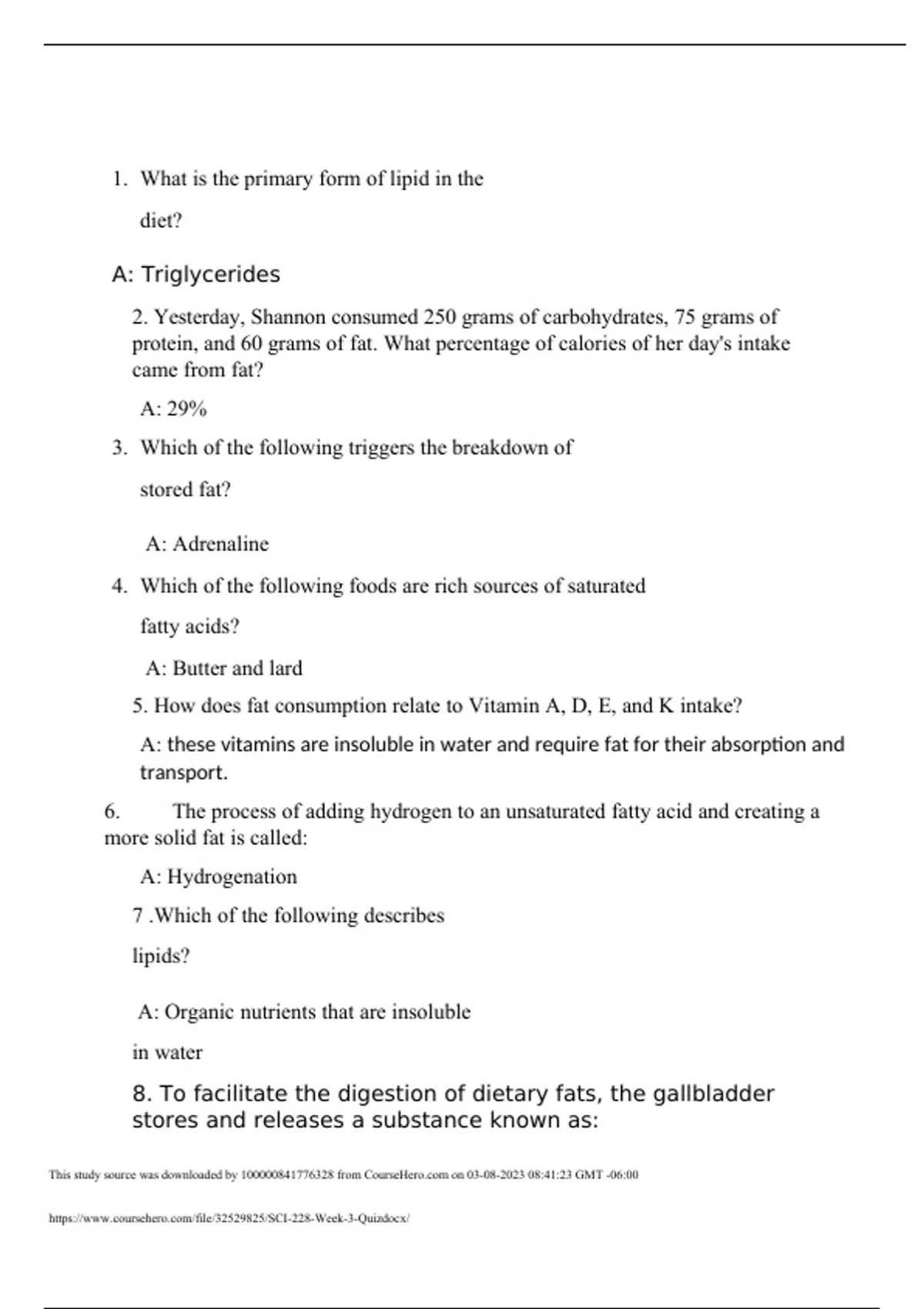 1. What is the primary form of lipid in the diet?

A: Triglycerides

2. Yesterday, Shannon consumed 250 grams of carbohydrates, 75 grams of protein, and 60 grams of fat. What percentage of calories of her day's intake came from fat?

A: 29%

3. Which of the following triggers the breakdown of stored fat?

A: Adrenaline

4. Which of the following foods are rich sources of saturated fatty acids?

A: Butter and lard

5. How does fat consumption relate to Vitamin A, D, E, and K intake?

A: these vitamins are insoluble in water and require fat for their absorption and transport.

6. The process of adding hydrogen to an unsaturated fatty acid and creating a more solid fat is called:

A: Hydrogenation

7 .Which of the following describes lipids?

A: Organic nutrients that are insoluble in water

8. To facilitate the digestion of dietary fats, the gallbladder stores and releases a substance known as:

This study source was downloaded by 100000841776328 from CourseHero.com on 03-08-2023 08:41:23 GMT -06:00

https://www.coursehero.com/file/32529825/SCI-228-Week-3-Quizdocx/